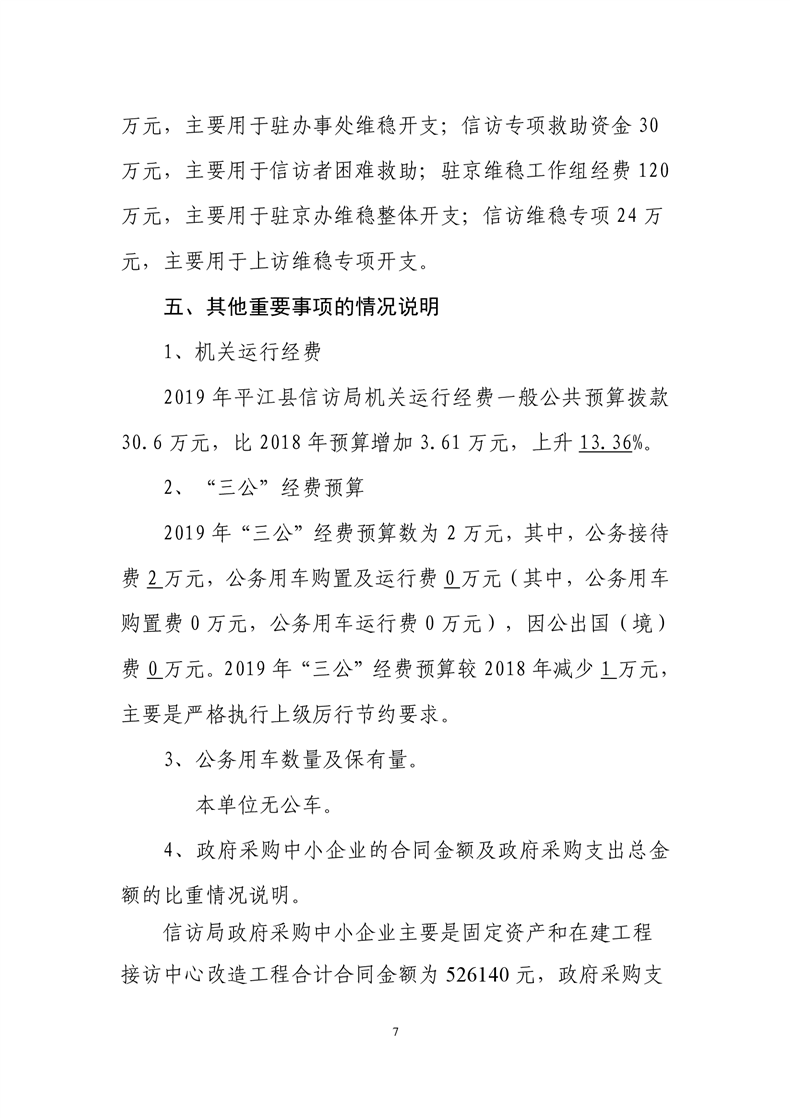 万元，主要用于驻办事处维稳开支；信访专项救助资金 30 万元，主要用于信访者困难救助；驻京维稳工作组经费 120 万元，主要用于驻京办维稳整体开支；信访维稳专项 24 万元，主要用于上访维稳专项开支。

五、其他重要事项的情况说明

1、机关运行经费

2019 年平江县信访局机关运行经费一般公共预算拨款 30.6 万元，比 2018 年预算增加 3.61 万元，上升 13.36%。

2、“三公”经费预算

2019 年“三公”经费预算数为 2 万元，其中，公务接待费 2 万元，公务用车购置及运行费 0 万元（其中，公务用车购置费 0 万元，公务用车运行费 0 万元），因公出国（境）费 0 万元。2019 年“三公”经费预算较 2018 年减少 1 万元，主要是严格执行上级厉行节约要求。

3、公务用车数量及保有量。

本单位无公车。

4、政府采购中小企业的合同金额及政府采购支出总金额的比重情况说明。

信访局政府采购中小企业主要是固定资产和在建工程接访中心改造工程合计合同金额为 526140 元，政府采购支

7